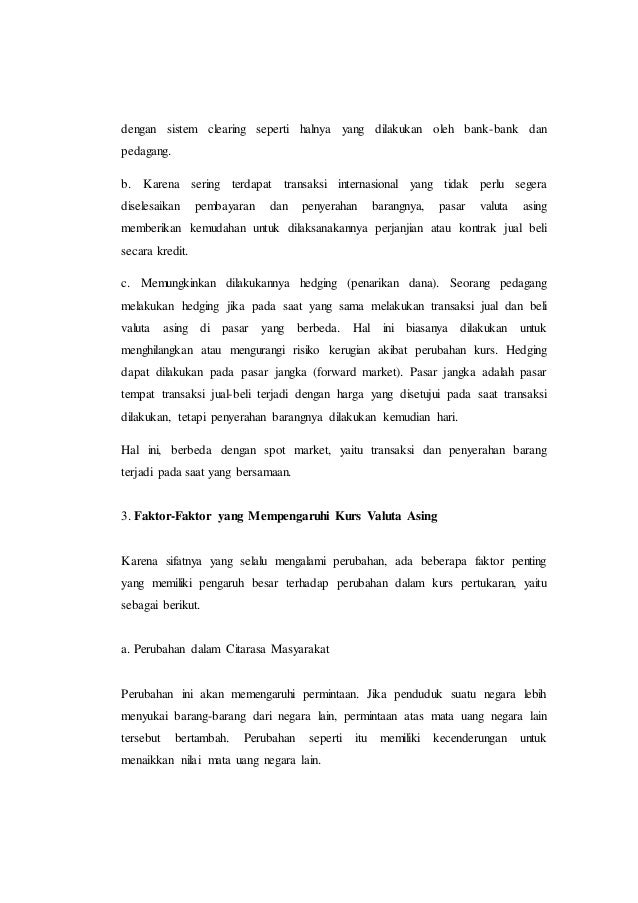 dengan sistem clearing seperti halnya yang dilakukan oleh bank-bank dan pedagang.

b. Karena sering terdapat transaksi internasional yang tidak perlu segera diselesaikan pembayaran dan penyerahan barangnya, pasar valuta asing memberikan kemudahan untuk dilaksanakannya perjanjian atau kontrak jual beli secara kredit.

c. Memungkinkan dilakukannya hedging (penarikan dana). Seorang pedagang melakukan hedging jika pada saat yang sama melakukan transaksi jual dan beli valuta asing di pasar yang berbeda. Hal ini biasanya dilakukan untuk menghilangkan atau mengurangi risiko kerugian akibat perubahan kurs. Hedging dapat dilakukan pada pasar jangka (forward market). Pasar jangka adalah pasar tempat transaksi jual-beli terjadi dengan harga yang disetujui pada saat transaksi dilakukan, tetapi penyerahan barangnya dilakukan kemudian hari.

Hal ini, berbeda dengan spot market, yaitu transaksi dan penyerahan barang terjadi pada saat yang bersamaan.

3. Faktor-Faktor yang Mempengaruhi Kurs Valuta Asing

Karena sifatnya yang selalu mengalami perubahan, ada beberapa faktor penting yang memiliki pengaruh besar terhadap perubahan dalam kurs pertukaran, yaitu sebagai berikut.

a. Perubahan dalam Citarasa Masyarakat

Perubahan ini akan memengaruhi permintaan. Jika penduduk suatu negara lebih menyukai barang-barang dari negara lain, permintaan atas mata uang negara lain tersebut bertambah. Perubahan seperti itu memiliki kecenderungan untuk menaikkan nilai mata uang negara lain.